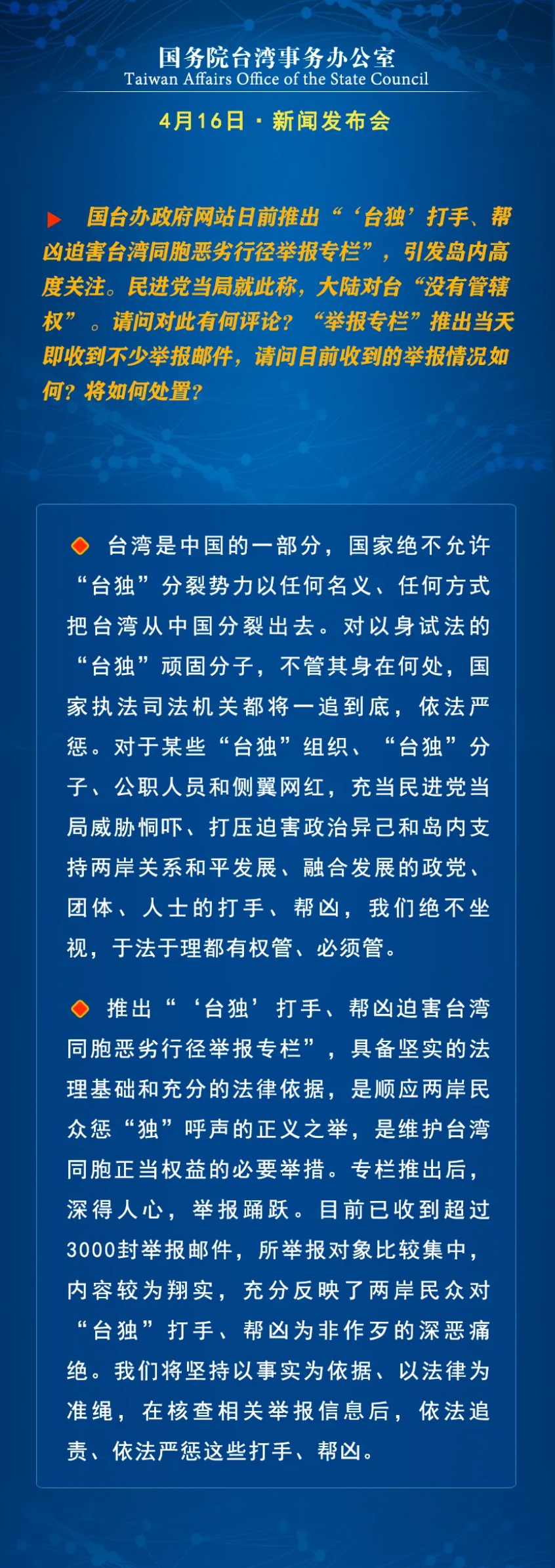 国务院台湾事务办公室
Taiwan Affairs Office of the State Council

4月16日 · 新闻发布会

国台办政府网站日前推出“‘台独’打手、帮凶迫害台湾同胞恶劣行径举报专栏”，引发岛内高度关注。民进党当局就此称，大陆对台“没有管辖权”。请问对此有何评论？“举报专栏”推出当天即收到不少举报邮件，请问目前收到的举报情况如何？将如何处置？

台湾是中国的一部分，国家绝不允许“台独”分裂势力以任何名义、任何方式把台湾从中国分裂出去。对以身试法的“台独”顽固分子，不管其身在何处，国家执法司法机关都将一追到底，依法严惩。对于某些“台独”组织、“台独”分子、公职人员和侧翼网红，充当民进党当局威胁恫吓、打压迫害政治异己和岛内支持两岸关系和平发展、融合发展的政党、团体、人士的打手、帮凶，我们绝不坐视，于法于理都有权管、必须管。

推出“‘台独’打手、帮凶迫害台湾同胞恶劣行径举报专栏”，具备坚实的法理基础和充分的法律依据，是顺应两岸民众惩“独”呼声的正义之举，是维护台湾同胞正当权益的必要举措。专栏推出后，深得人心，举报踊跃。目前已收到超过3000封举报邮件，所举报对象比较集中，内容较为翔实，充分反映了两岸民众对“台独”打手、帮凶为非作歹的深恶痛绝。我们将坚持以事实为依据、以法律为准绳，在核查相关举报信息后，依法追责、依法严惩这些打手、帮凶。